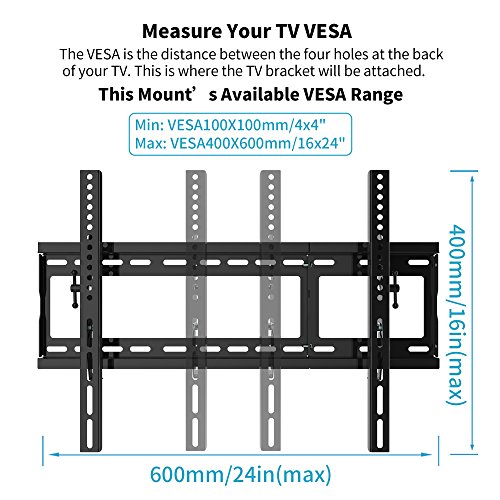 Measure Your TV VESA

The VESA is the distance between the four holes at the back of your TV. This is where the TV bracket will be attached.

This Mount’s Available VESA Range

Min: VESA100X100mm/4x4"
Max: VESA400X600mm/16x24"

400mm/16in(max)

600mm/24in(max)